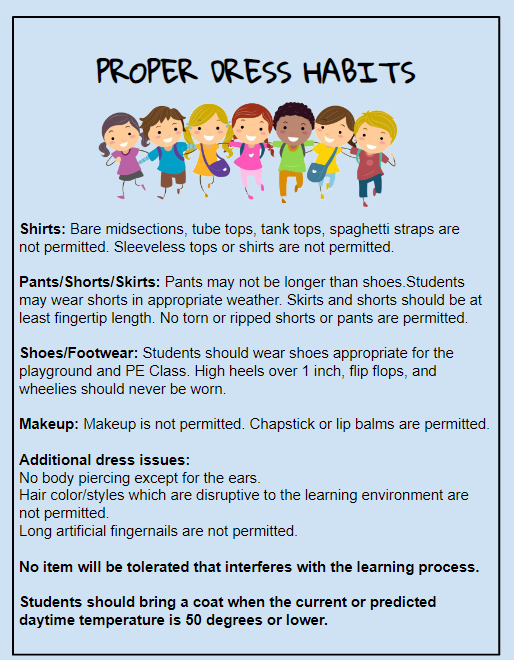 PROPER DRESS HABITS

Shirts: Bare midsections, tube tops, tank tops, spaghetti straps are not permitted. Sleeveless tops or shirts are not permitted.

Pants/Shorts/Skirts: Pants may not be longer than shoes.Students may wear shorts in appropriate weather. Skirts and shorts should be at least fingertip length. No torn or ripped shorts or pants are permitted.

Shoes/Footwear: Students should wear shoes appropriate for the playground and PE Class. High heels over 1 inch, flip flops, and wheelies should never be worn.

Makeup: Makeup is not permitted. Chapstick or lip balms are permitted.

Additional dress issues:
No body piercing except for the ears.
Hair color/styles which are disruptive to the learning environment are not permitted.
Long artificial fingernails are not permitted.

No item will be tolerated that interferes with the learning process.

Students should bring a coat when the current or predicted daytime temperature is 50 degrees or lower.